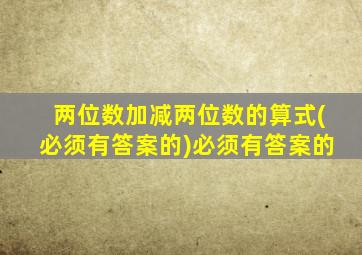 两位数加减两位数的算式(必须有答案的)必须有答案的